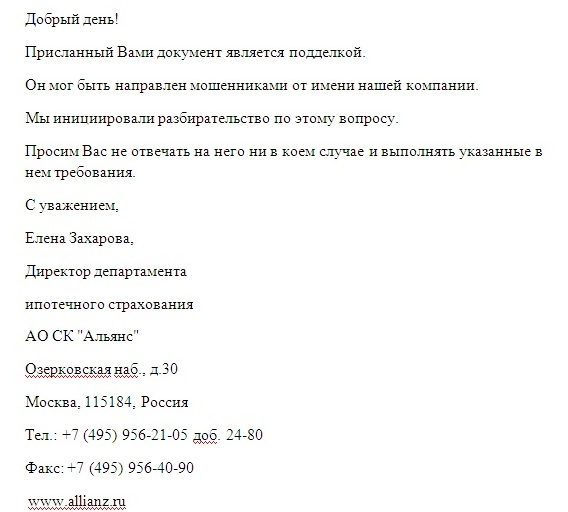 Добрый день!

Присланный Вами документ является подделкой.

Он мог быть направлен мошенниками от имени нашей компании.

Мы инициировали разбирательство по этому вопросу.

Просим Вас не отвечать на него ни в коем случае и выполнять указанные в нем требования.

С уважением,

Елена Захарова,

Директор департамента

ипотечного страхования

АО СК "Альянс"

Озерковская наб., д.30

Москва, 115184, Россия

Тел.: +7 (495) 956-21-05 доб. 24-80

Факс: +7 (495) 956-40-90

www.allianz.ru